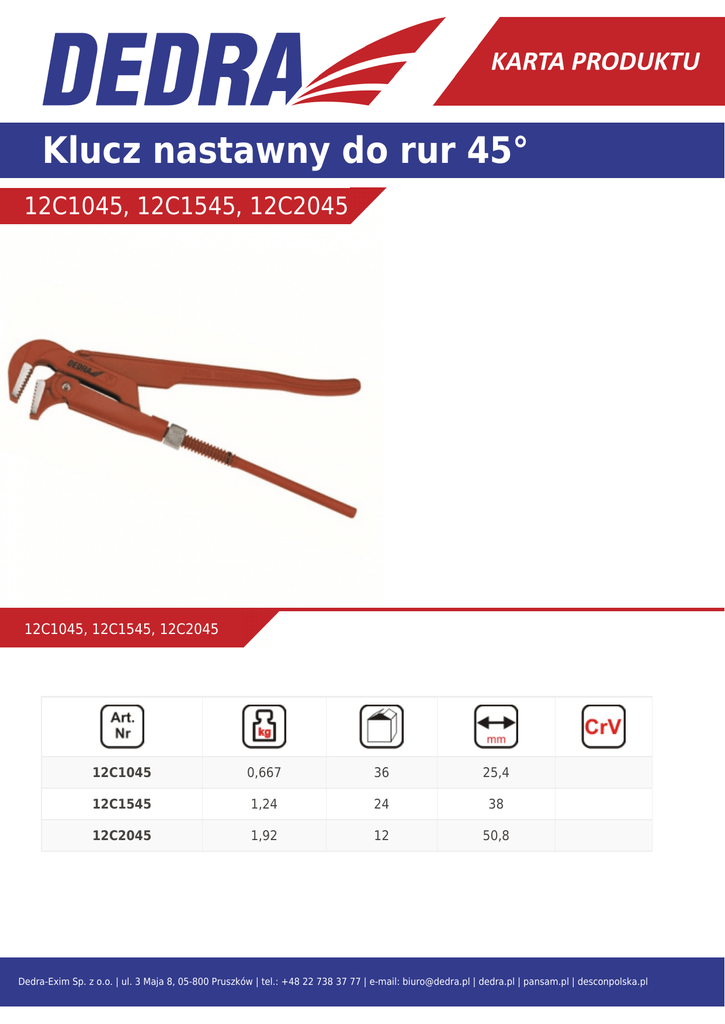 DEDRA

KARTA PRODUKTU

Klucz nastawny do rur 45°

12C1045, 12C1545, 12C2045

12C1045, 12C1545, 12C2045

| Art. Nr | kg |  | mm | CrV |
|---|---|---|---|---|
| 12C1045 | 0,667 | 36 | 25,4 |  |
| 12C1545 | 1,24 | 24 | 38 |  |
| 12C2045 | 1,92 | 12 | 50,8 |  |

Dedra-Exim Sp. z o.o. | ul. 3 Maja 8, 05-800 Pruszków | tel.: +48 22 738 37 77 | e-mail: biuro@dedra.pl | dedra.pl | pansam.pl | desconpolska.pl